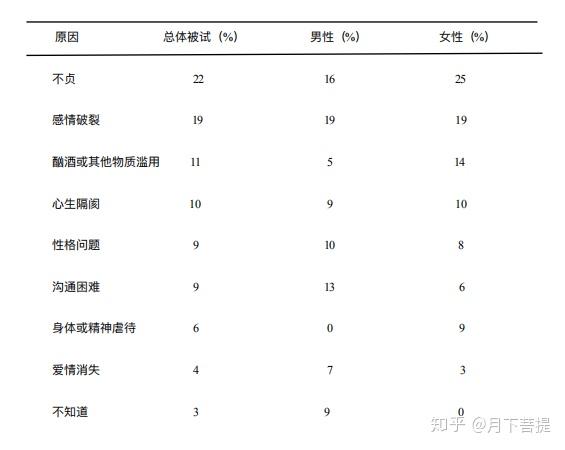 | 原因 | 总体被试（%） | 男性（%） | 女性（%） |
|---|---|---|---|
| 不贞 | 22 | 16 | 25 |
| 感情破裂 | 19 | 19 | 19 |
| 酗酒或其他物质滥用 | 11 | 5 | 14 |
| 心生隔阂 | 10 | 9 | 10 |
| 性格问题 | 9 | 10 | 8 |
| 沟通困难 | 9 | 13 | 6 |
| 身体或精神虐待 | 6 | 0 | 9 |
| 爱情消失 | 4 | 7 | 3 |
| 不知道 | 3 | 9 | 0 |

知乎 @月下菩提